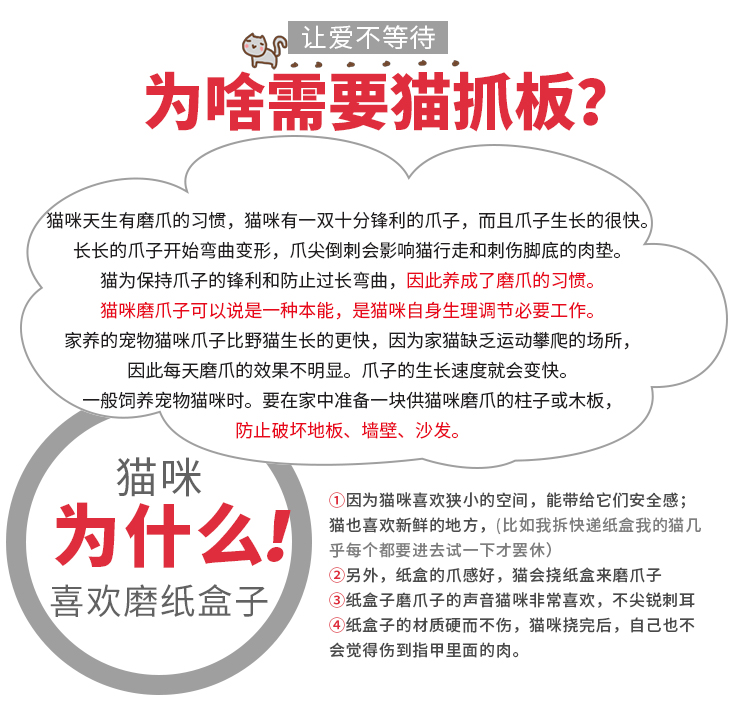 让爱不等待

为啥需要猫抓板？

猫咪天生有磨爪的习惯，猫咪有一双十分锋利的爪子，而且爪子生长的很快。
长长的爪子开始弯曲变形，爪尖倒刺会影响猫行走和刺伤脚底的肉垫。
猫为保持爪子的锋利和防止过长弯曲，因此养成了磨爪的习惯。
猫咪磨爪子可以说是一种本能，是猫咪自身生理调节必要工作。
家养的宠物猫咪爪子比野猫生长的更快，因为家猫缺乏运动攀爬的场所，
因此每天磨爪的效果不明显。爪子的生长速度就会变快。
一般饲养宠物猫咪时。要在家中准备一块供猫咪磨爪的柱子或木板，
防止破坏地板、墙壁、沙发。

猫咪
为什么！
喜欢磨纸盒子

①因为猫咪喜欢狭小的空间，能带给它们安全感；猫也喜欢新鲜的地方，（比如我拆快递纸盒我的猫几乎每个都要进去试一下才罢休）
②另外，纸盒的爪感好，猫会挠纸盒来磨爪子
③纸盒子磨爪子的声音猫咪非常喜欢，不尖锐刺耳
④纸盒子的材质硬而不伤，猫咪挠完后，自己也不会觉得伤到指甲里面的肉。